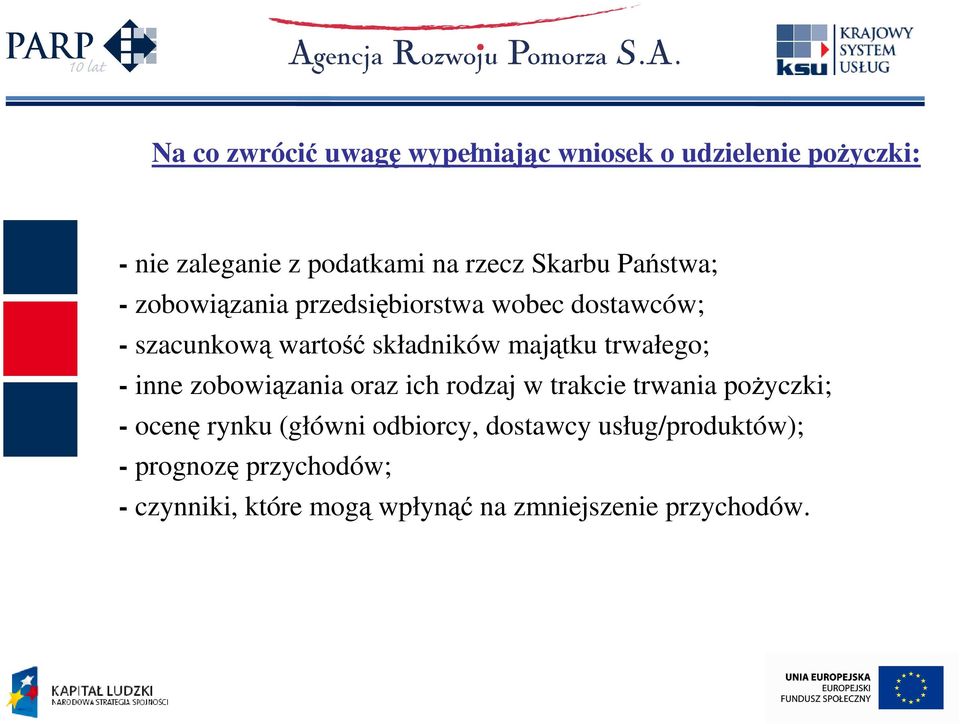 PARP
10 lat

Agencja Rozwoju Pomorza S.A.

ksu KRAJOWY SYSTEM USŁUG

Na co zwrócić uwagę wypełniając wniosek o udzielenie pożyczki:

- nie zaleganie z podatkami na rzecz Skarbu Państwa;
- zobowiązania przedsiębiorstwa wobec dostawców;
- szacunkową wartość składników majątku trwałego;
- inne zobowiązania oraz ich rodzaj w trakcie trwania pożyczki;
- ocenę rynku (główni odbiorcy, dostawcy usług/produktów);
- prognozę przychodów;
- czynniki, które mogą wpłynąć na zmniejszenie przychodów.

KAPITAŁ LUDZKI
NARODOWA STRATEGIA SPÓJNOŚCI

UNIA EUROPEJSKA
EUROPEJSKI
FUNDUSZ SPOŁECZNY